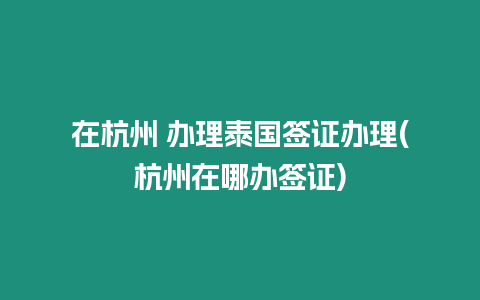 在杭州 办理泰国签证办理(杭州在哪办签证)